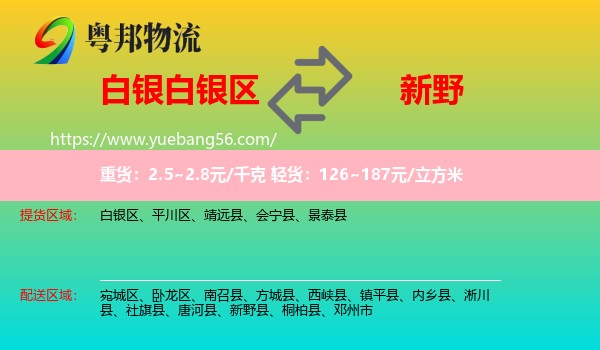 粤邦物流

白银白银区

新野

https://www.yuebang56.com/

重货：2.5~2.8元/千克 轻货：126~187元/立方米

提货区域：
白银区、平川区、靖远县、会宁县、景泰县

配送区域：
宛城区、卧龙区、南召县、方城县、西峡县、镇平县、内乡县、淅川县、社旗县、唐河县、新野县、桐柏县、邓州市